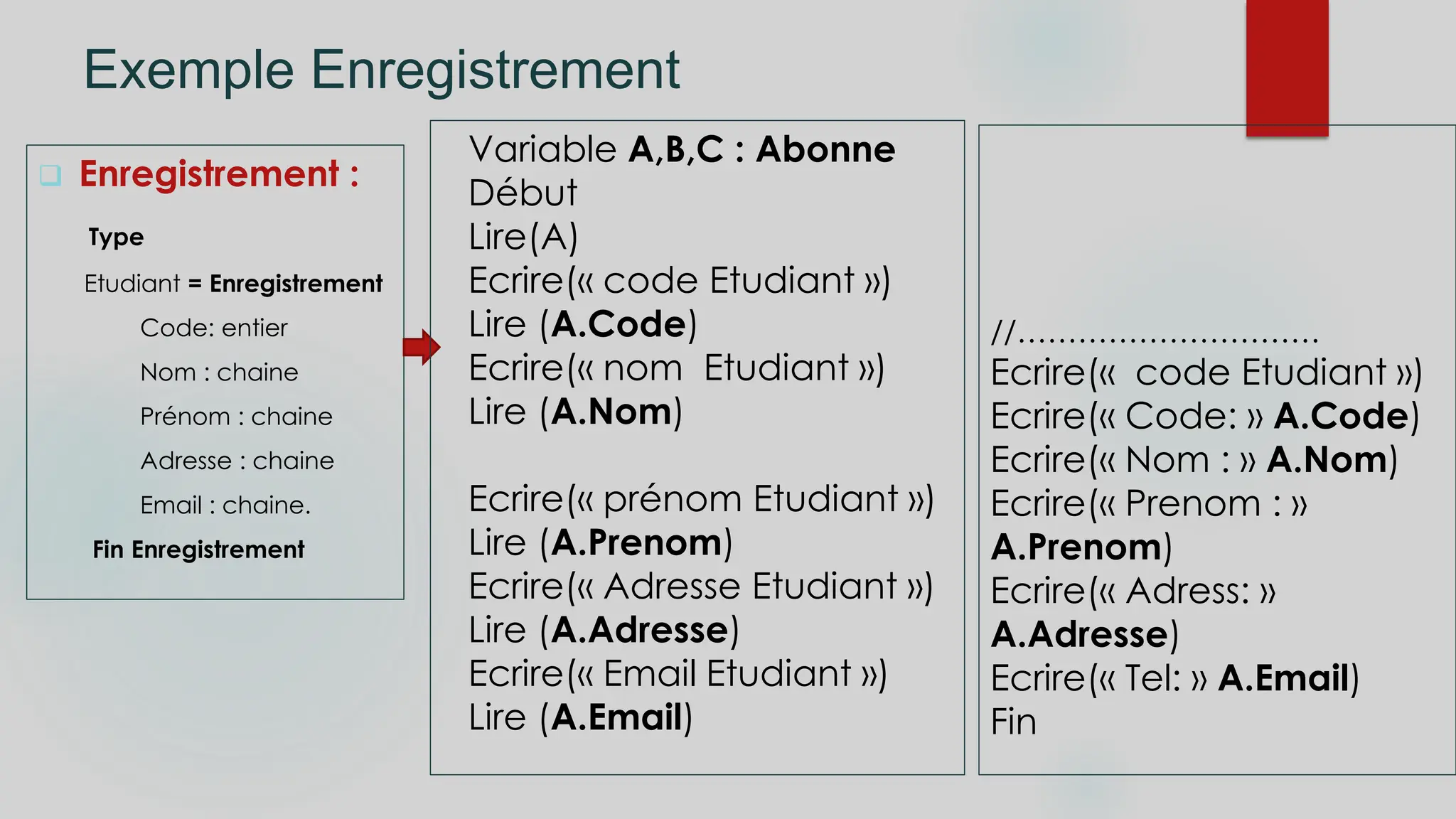 Exemple Enregistrement

Enregistrement :

Type

Etudiant = Enregistrement

Code: entier

Nom : chaine

Prénom : chaine

Adresse : chaine

Email : chaine.

Fin Enregistrement

Variable A,B,C : Abonne
Début
Lire(A)
Ecrire(« code Etudiant »)
Lire (A.Code)
Ecrire(« nom Etudiant »)
Lire (A.Nom)

Ecrire(« prénom Etudiant »)
Lire (A.Prenom)
Ecrire(« Adresse Etudiant »)
Lire (A.Adresse)
Ecrire(« Email Etudiant »)
Lire (A.Email)

//..............................
Ecrire(« code Etudiant »)
Ecrire(« Code: » A.Code)
Ecrire(« Nom : » A.Nom)
Ecrire(« Prenom : » A.Prenom)
Ecrire(« Adress: » A.Adresse)
Ecrire(« Tel: » A.Email)
Fin